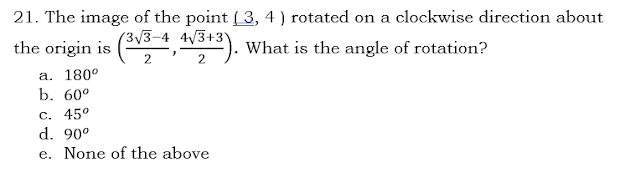 21. The image of the point ( 3, 4 ) rotated on a clockwise direction about the origin is $\left(\frac{3\sqrt{3}-4}{2}, \frac{4\sqrt{3}+3}{2}\right)$. What is the angle of rotation?

a. $180^o$
b. $60^o$
c. $45^o$
d. $90^o$
e. None of the above